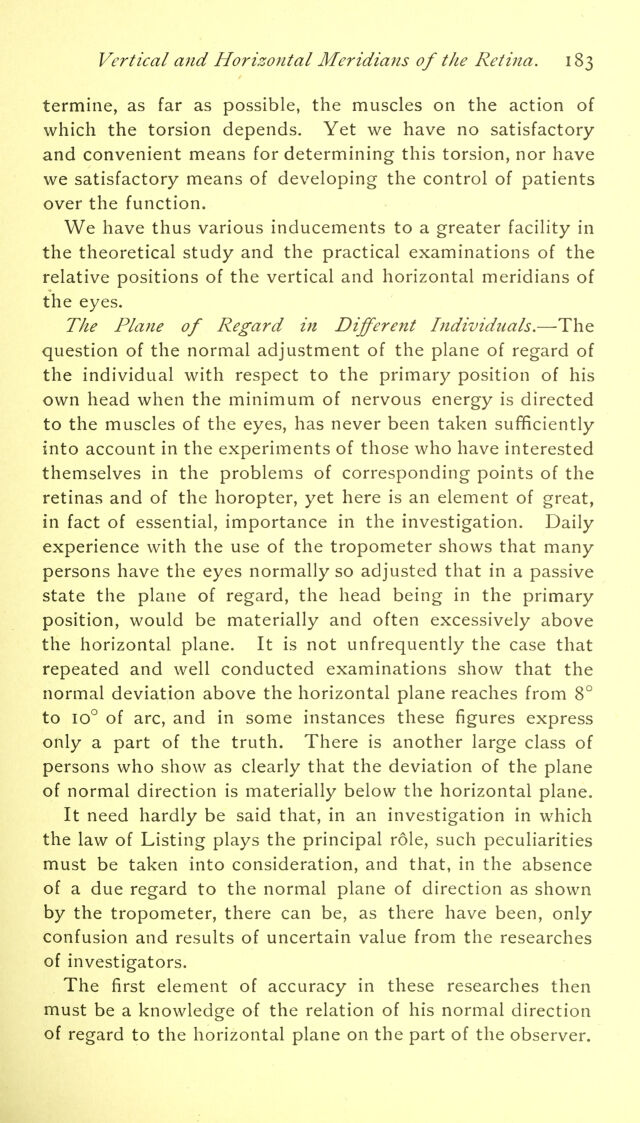 Vertical and Horizontal Meridians of the Retina. 183

termine, as far as possible, the muscles on the action of which the torsion depends. Yet we have no satisfactory and convenient means for determining this torsion, nor have we satisfactory means of developing the control of patients over the function.

We have thus various inducements to a greater facility in the theoretical study and the practical examinations of the relative positions of the vertical and horizontal meridians of the eyes.

The Plane of Regard in Different Individuals.—The question of the normal adjustment of the plane of regard of the individual with respect to the primary position of his own head when the minimum of nervous energy is directed to the muscles of the eyes, has never been taken sufficiently into account in the experiments of those who have interested themselves in the problems of corresponding points of the retinas and of the horopter, yet here is an element of great, in fact of essential, importance in the investigation. Daily experience with the use of the tropometer shows that many persons have the eyes normally so adjusted that in a passive state the plane of regard, the head being in the primary position, would be materially and often excessively above the horizontal plane. It is not unfrequently the case that repeated and well conducted examinations show that the normal deviation above the horizontal plane reaches from 8° to 10° of arc, and in some instances these figures express only a part of the truth. There is another large class of persons who show as clearly that the deviation of the plane of normal direction is materially below the horizontal plane. It need hardly be said that, in an investigation in which the law of Listing plays the principal rôle, such peculiarities must be taken into consideration, and that, in the absence of a due regard to the normal plane of direction as shown by the tropometer, there can be, as there have been, only confusion and results of uncertain value from the researches of investigators.

The first element of accuracy in these researches then must be a knowledge of the relation of his normal direction of regard to the horizontal plane on the part of the observer.